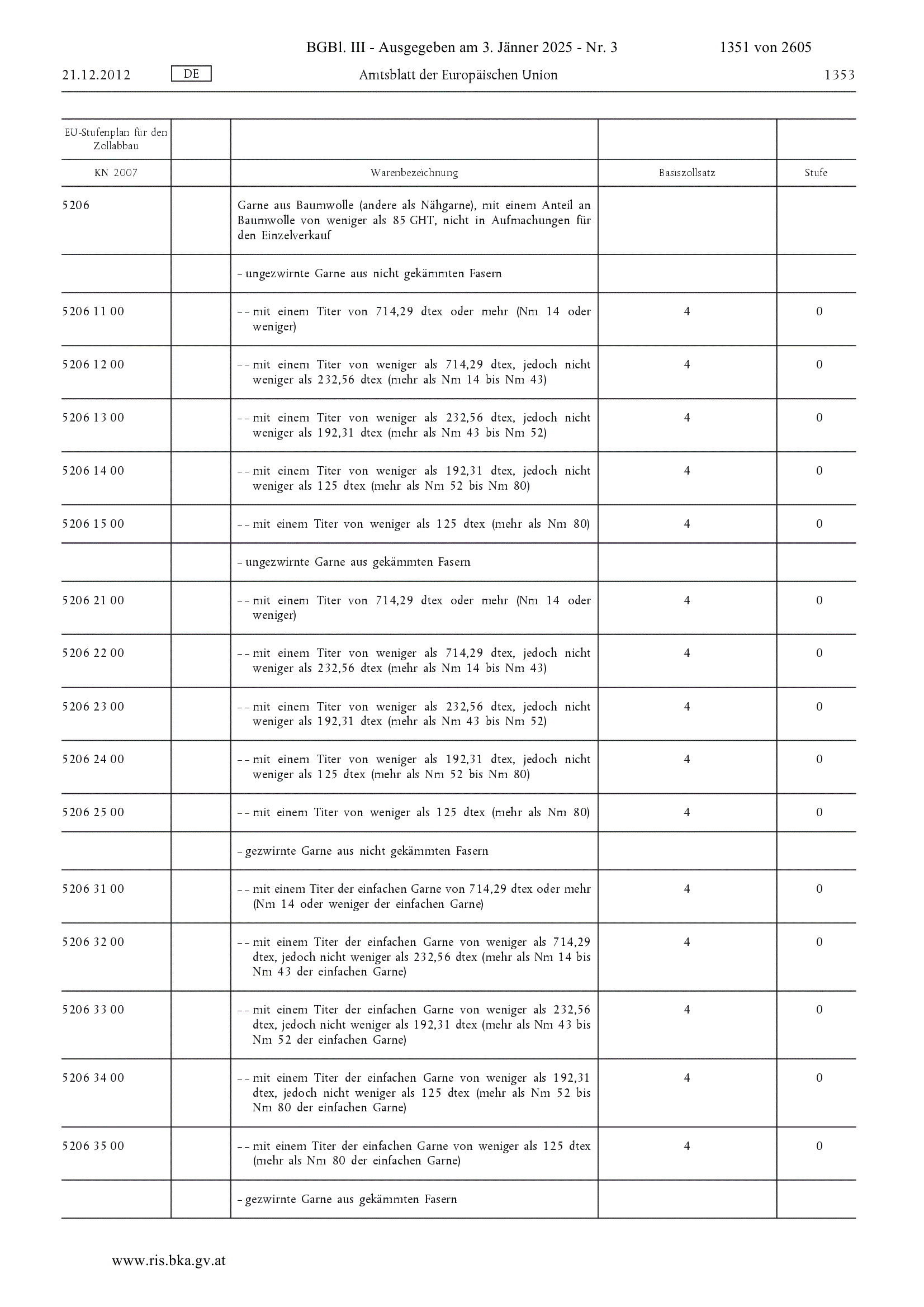 BGBl. III - Ausgegeben am 3. Jänner 2025 - Nr. 3 1351 von 2605

21.12.2012 DE Amtsblatt der Europäischen Union 1353

| EU-Stufenplan für den Zollabbau | | | | |
|---|---|---|---|---|
| KN 2007 | | Warenbezeichnung | Basiszollsatz | Stufe |
| 5206 | | Garne aus Baumwolle (andere als Nähgarne), mit einem Anteil an Baumwolle von weniger als 85 GHT, nicht in Aufmachungen für den Einzelverkauf | | |
| | | – ungezwirnte Garne aus nicht gekämmten Fasern | | |
| 5206 11 00 | | – – mit einem Titer von 714,29 dtex oder mehr (Nm 14 oder weniger) | 4 | 0 |
| 5206 12 00 | | – – mit einem Titer von weniger als 714,29 dtex, jedoch nicht weniger als 232,56 dtex (mehr als Nm 14 bis Nm 43) | 4 | 0 |
| 5206 13 00 | | – – mit einem Titer von weniger als 232,56 dtex, jedoch nicht weniger als 192,31 dtex (mehr als Nm 43 bis Nm 52) | 4 | 0 |
| 5206 14 00 | | – – mit einem Titer von weniger als 192,31 dtex, jedoch nicht weniger als 125 dtex (mehr als Nm 52 bis Nm 80) | 4 | 0 |
| 5206 15 00 | | – – mit einem Titer von weniger als 125 dtex (mehr als Nm 80) | 4 | 0 |
| | | – ungezwirnte Garne aus gekämmten Fasern | | |
| 5206 21 00 | | – – mit einem Titer von 714,29 dtex oder mehr (Nm 14 oder weniger) | 4 | 0 |
| 5206 22 00 | | – – mit einem Titer von weniger als 714,29 dtex, jedoch nicht weniger als 232,56 dtex (mehr als Nm 14 bis Nm 43) | 4 | 0 |
| 5206 23 00 | | – – mit einem Titer von weniger als 232,56 dtex, jedoch nicht weniger als 192,31 dtex (mehr als Nm 43 bis Nm 52) | 4 | 0 |
| 5206 24 00 | | – – mit einem Titer von weniger als 192,31 dtex, jedoch nicht weniger als 125 dtex (mehr als Nm 52 bis Nm 80) | 4 | 0 |
| 5206 25 00 | | – – mit einem Titer von weniger als 125 dtex (mehr als Nm 80) | 4 | 0 |
| | | – gezwirnte Garne aus nicht gekämmten Fasern | | |
| 5206 31 00 | | – – mit einem Titer der einfachen Garne von 714,29 dtex oder mehr (Nm 14 oder weniger der einfachen Garne) | 4 | 0 |
| 5206 32 00 | | – – mit einem Titer der einfachen Garne von weniger als 714,29 dtex, jedoch nicht weniger als 232,56 dtex (mehr als Nm 14 bis Nm 43 der einfachen Garne) | 4 | 0 |
| 5206 33 00 | | – – mit einem Titer der einfachen Garne von weniger als 232,56 dtex, jedoch nicht weniger als 192,31 dtex (mehr als Nm 43 bis Nm 52 der einfachen Garne) | 4 | 0 |
| 5206 34 00 | | – – mit einem Titer der einfachen Garne von weniger als 192,31 dtex, jedoch nicht weniger als 125 dtex (mehr als Nm 52 bis Nm 80 der einfachen Garne) | 4 | 0 |
| 5206 35 00 | | – – mit einem Titer der einfachen Garne von weniger als 125 dtex (mehr als Nm 80 der einfachen Garne) | 4 | 0 |
| | | – gezwirnte Garne aus gekämmten Fasern | | |

www.ris.bka.gv.at